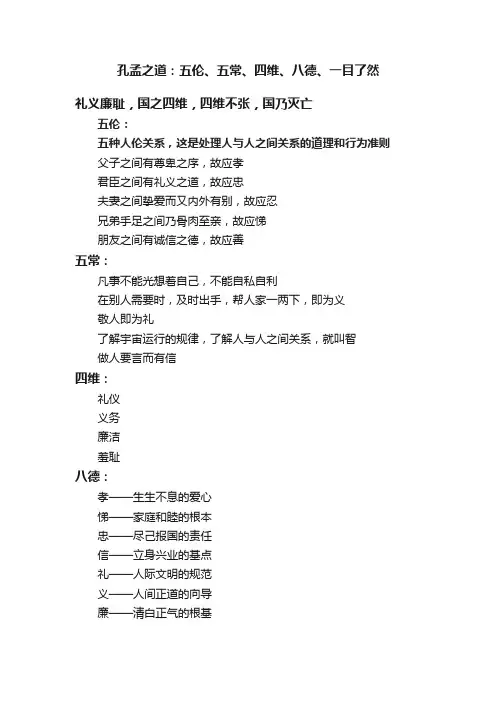 孔孟之道：五伦、五常、四维、八德、一目了然

礼义廉耻，国之四维，四维不张，国乃灭亡

五伦：

五种人伦关系，这是处理人与人之间关系的道理和行为准则

父子之间有尊卑之序，故应孝

君臣之间有礼义之道，故应忠

夫妻之间挚爱而又内外有别，故应忍

兄弟手足之间乃骨肉至亲，故应悌

朋友之间有诚信之德，故应善

五常：

凡事不能光想着自己，不能自私自利

在别人需要时，及时出手，帮人家一两下，即为义

敬人即为礼

了解宇宙运行的规律，了解人与人之间关系，就叫智

做人要言而有信

四维：

礼仪

义务

廉洁

羞耻

八德：

孝——生生不息的爱心

悌——家庭和睦的根本

忠——尽己报国的责任

信——立身兴业的基点

礼——人际文明的规范

义——人间正道的向导

廉——清白正气的根基